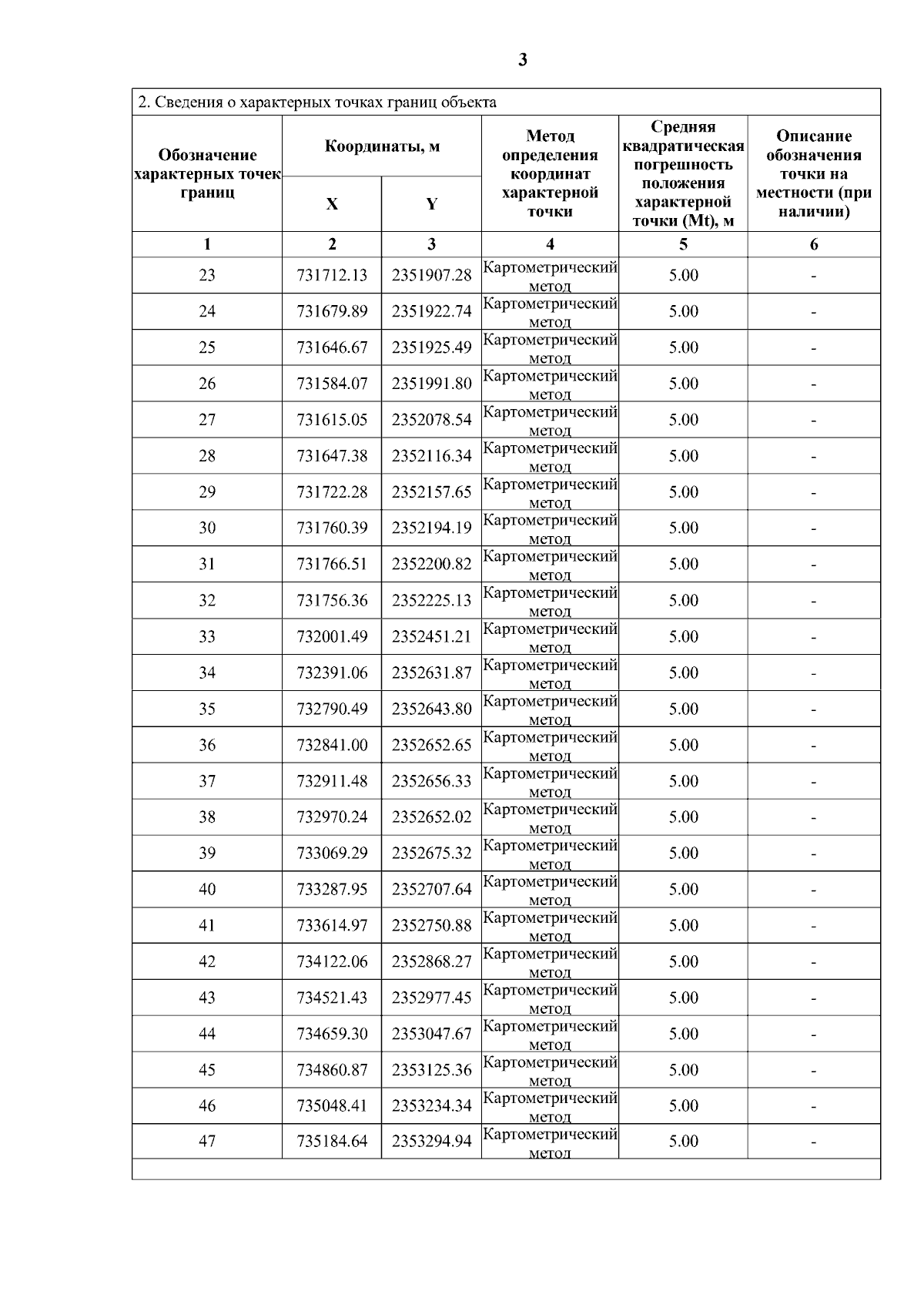 3

2. Сведения о характерных точках границ объекта

| Обозначение характерных точек границ | Координаты, м X | Координаты, м Y | Метод определения координат характерной точки | Средняя квадратическая погрешность положения характерной точки (Mt), м | Описание обозначения точки на местности (при наличии) |
|---|---|---|---|---|---|
| 1 | 2 | 3 | 4 | 5 | 6 |
| 23 | 731712.13 | 2351907.28 | Картометрический метод | 5.00 | - |
| 24 | 731679.89 | 2351922.74 | Картометрический метод | 5.00 | - |
| 25 | 731646.67 | 2351925.49 | Картометрический метод | 5.00 | - |
| 26 | 731584.07 | 2351991.80 | Картометрический метод | 5.00 | - |
| 27 | 731615.05 | 2352078.54 | Картометрический метод | 5.00 | - |
| 28 | 731647.38 | 2352116.34 | Картометрический метод | 5.00 | - |
| 29 | 731722.28 | 2352157.65 | Картометрический метод | 5.00 | - |
| 30 | 731760.39 | 2352194.19 | Картометрический метод | 5.00 | - |
| 31 | 731766.51 | 2352200.82 | Картометрический метод | 5.00 | - |
| 32 | 731756.36 | 2352225.13 | Картометрический метод | 5.00 | - |
| 33 | 732001.49 | 2352451.21 | Картометрический метод | 5.00 | - |
| 34 | 732391.06 | 2352631.87 | Картометрический метод | 5.00 | - |
| 35 | 732790.49 | 2352643.80 | Картометрический метод | 5.00 | - |
| 36 | 732841.00 | 2352652.65 | Картометрический метод | 5.00 | - |
| 37 | 732911.48 | 2352656.33 | Картометрический метод | 5.00 | - |
| 38 | 732970.24 | 2352652.02 | Картометрический метод | 5.00 | - |
| 39 | 733069.29 | 2352675.32 | Картометрический метод | 5.00 | - |
| 40 | 733287.95 | 2352707.64 | Картометрический метод | 5.00 | - |
| 41 | 733614.97 | 2352750.88 | Картометрический метод | 5.00 | - |
| 42 | 734122.06 | 2352868.27 | Картометрический метод | 5.00 | - |
| 43 | 734521.43 | 2352977.45 | Картометрический метод | 5.00 | - |
| 44 | 734659.30 | 2353047.67 | Картометрический метод | 5.00 | - |
| 45 | 734860.87 | 2353125.36 | Картометрический метод | 5.00 | - |
| 46 | 735048.41 | 2353234.34 | Картометрический метод | 5.00 | - |
| 47 | 735184.64 | 2353294.94 | Картометрический метод | 5.00 | - |